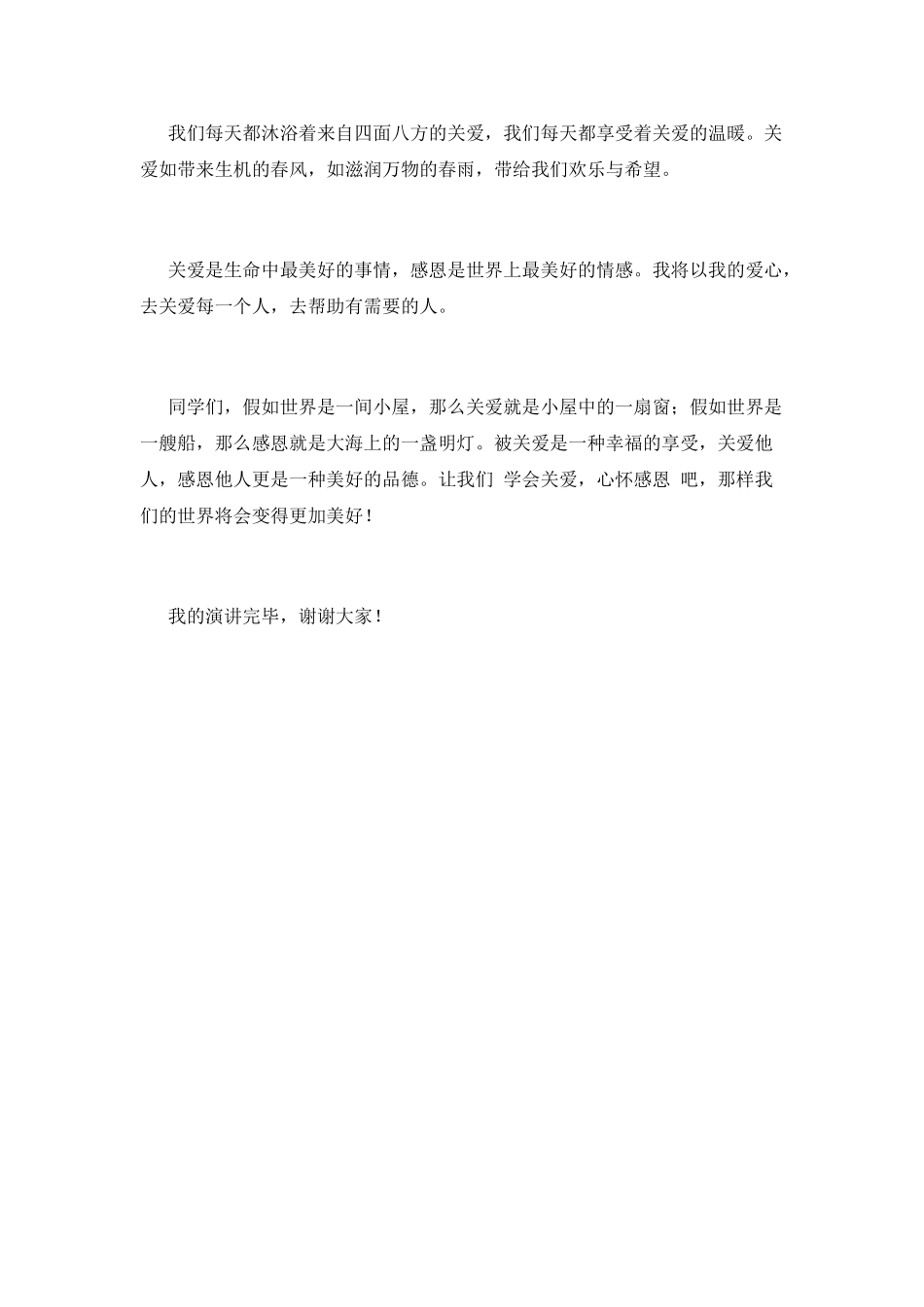 我们每天都沐浴着来自四面八方的关爱，我们每天都享受着关爱的温暖。关爱如带来生机的春风，如滋润万物的春雨，带给我们欢乐与希望。

关爱是生命中最美好的事情，感恩是世界上最美好的情感。我将以我的爱心，去关爱每一个人，去帮助有需要的人。

同学们，假如世界是一间小屋，那么关爱就是小屋中的一扇窗；假如世界是一艘船，那么感恩就是大海上的一盏明灯。被关爱是一种幸福的享受，关爱他人，感恩他人更是一种美好的品德。让我们 学会关爱，心怀感恩 吧，那样我们的世界将会变得更加美好！

我的演讲完毕，谢谢大家！